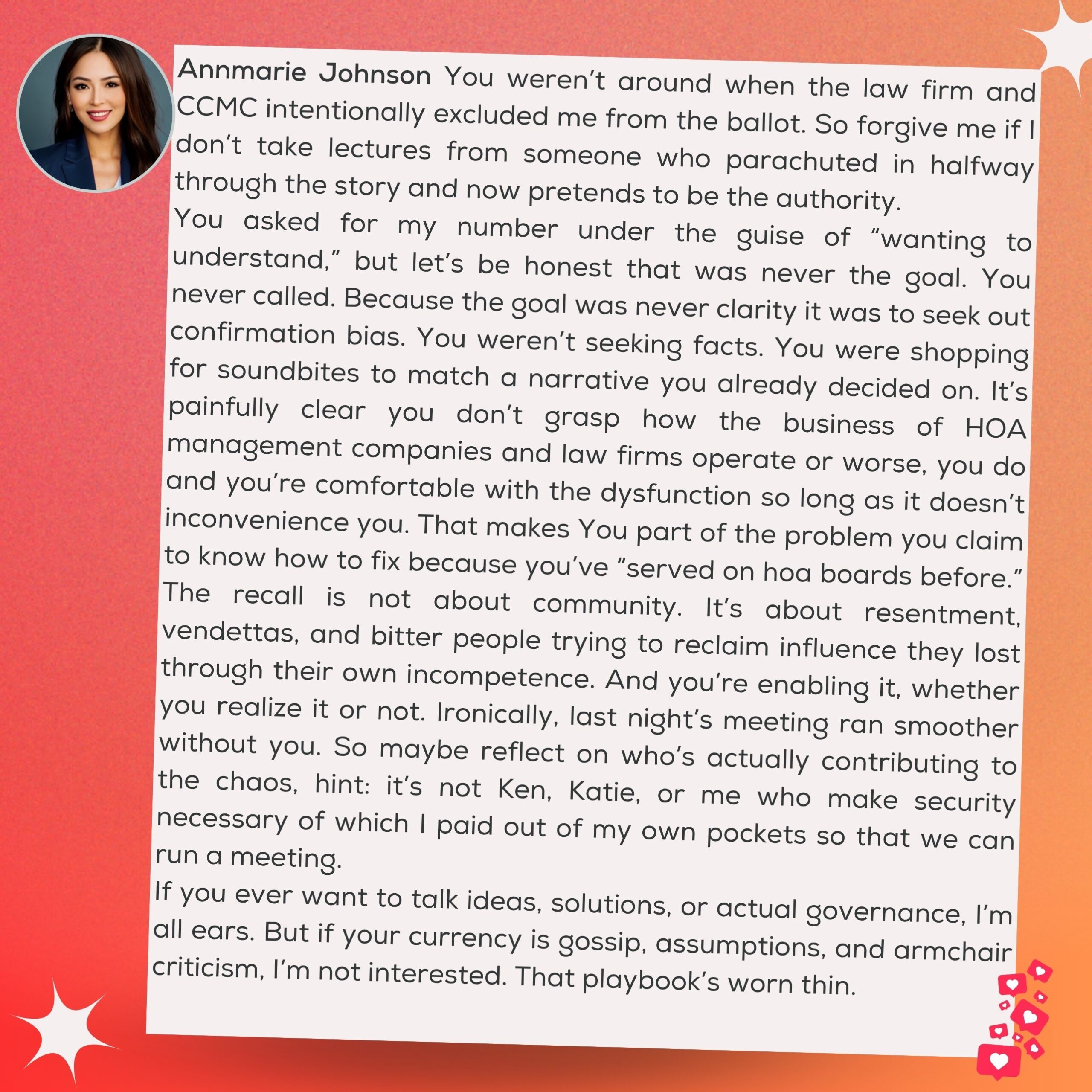 Annmarie Johnson You weren't around when the law firm and CCMC intentionally excluded me from the ballot. So forgive me if I don't take lectures from someone who parachuted in halfway through the story and now pretends to be the authority.
You asked for my number under the guise of "wanting to understand," but let's be honest that was never the goal. You never called. Because the goal was never clarity it was to seek out confirmation bias. You weren't seeking facts. You were shopping for soundbites to match a narrative you already decided on. It's painfully clear you don't grasp how the business of HOA management companies and law firms operate or worse, you do and you're comfortable with the dysfunction so long as it doesn't inconvenience you. That makes You part of the problem you claim to know how to fix because you've "served on hoa boards before." The recall is not about community. It's about resentment, vendettas, and bitter people trying to reclaim influence they lost through their own incompetence. And you're enabling it, whether you realize it or not. Ironically, last night's meeting ran smoother without you. So maybe reflect on who's actually contributing to the chaos, hint: it's not Ken, Katie, or me who make security necessary of which I paid out of my own pockets so that we can run a meeting.
If you ever want to talk ideas, solutions, or actual governance, I'm all ears. But if your currency is gossip, assumptions, and armchair criticism, I'm not interested. That playbook's worn thin.